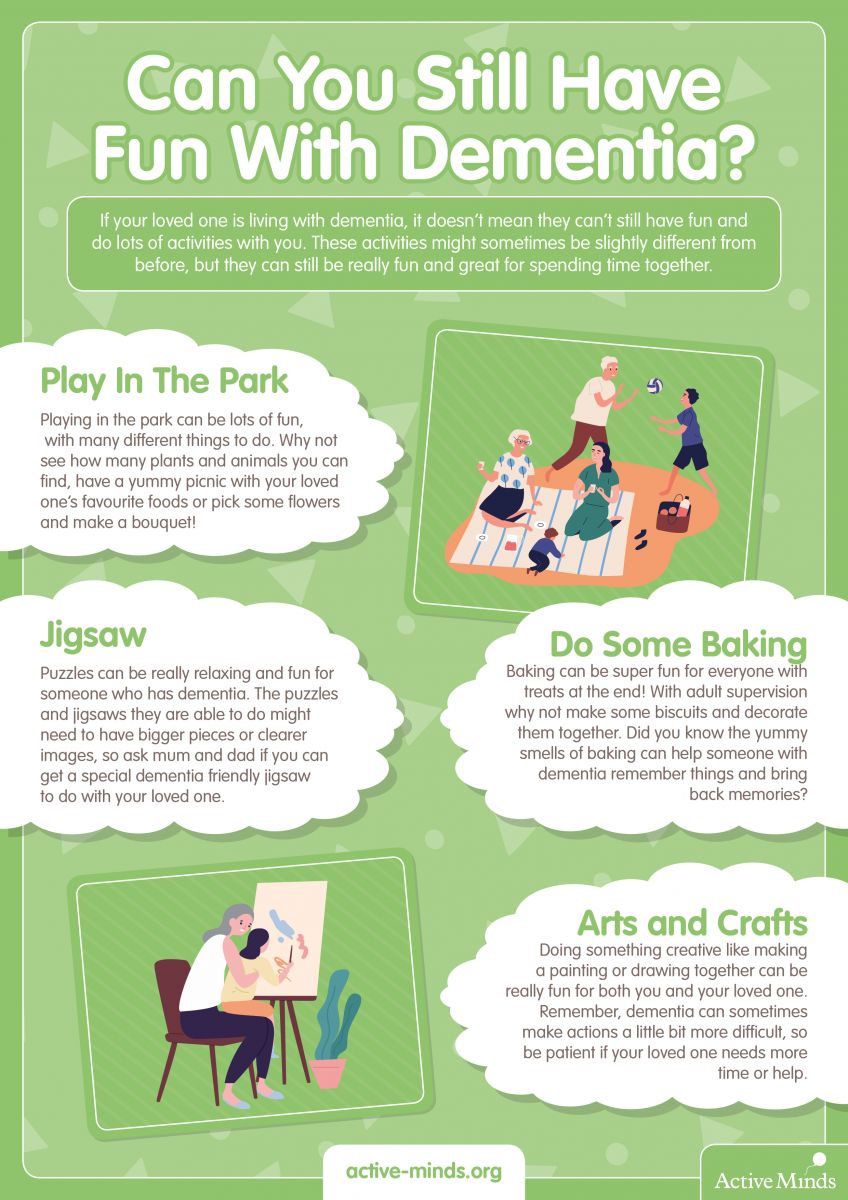 Can You Still Have Fun With Dementia?

If your loved one is living with dementia, it doesn't mean they can't still have fun and do lots of activities with you. These activities might sometimes be slightly different from before, but they can still be really fun and great for spending time together.

Play In The Park

Playing in the park can be lots of fun, with many different things to do. Why not see how many plants and animals you can find, have a yummy picnic with your loved one's favourite foods or pick some flowers and make a bouquet!

Jigsaw

Puzzles can be really relaxing and fun for someone who has dementia. The puzzles and jigsaws they are able to do might need to have bigger pieces or clearer images, so ask mum and dad if you can get a special dementia friendly jigsaw to do with your loved one.

Do Some Baking

Baking can be super fun for everyone with treats at the end! With adult supervision why not make some biscuits and decorate them together. Did you know the yummy smells of baking can help someone with dementia remember things and bring back memories?

Arts and Crafts

Doing something creative like making a painting or drawing together can be really fun for both you and your loved one. Remember, dementia can sometimes make actions a little bit more difficult, so be patient if your loved one needs more time or help.

active-minds.org

Active Minds